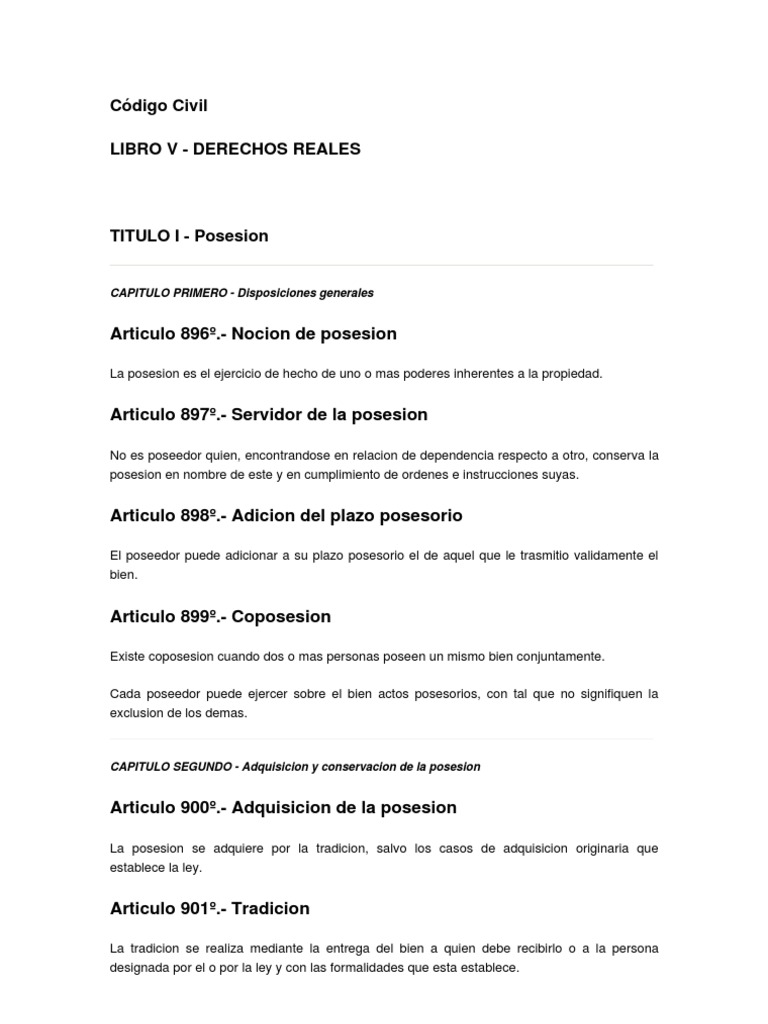 Código Civil

LIBRO V - DERECHOS REALES

TITULO I - Posesion

CAPITULO PRIMERO - Disposiciones generales

Articulo 896º.- Nocion de posesion

La posesion es el ejercicio de hecho de uno o mas poderes inherentes a la propiedad.

Articulo 897º.- Servidor de la posesion

No es poseedor quien, encontrandose en relacion de dependencia respecto a otro, conserva la posesion en nombre de este y en cumplimiento de ordenes e instrucciones suyas.

Articulo 898º.- Adicion del plazo posesorio

El poseedor puede adicionar a su plazo posesorio el de aquel que le trasmitio validamente el bien.

Articulo 899º.- Coposesion

Existe coposesion cuando dos o mas personas poseen un mismo bien conjuntamente.

Cada poseedor puede ejercer sobre el bien actos posesorios, con tal que no signifiquen la exclusion de los demas.

CAPITULO SEGUNDO - Adquisicion y conservacion de la posesion

Articulo 900º.- Adquisicion de la posesion

La posesion se adquiere por la tradicion, salvo los casos de adquisicion originaria que establece la ley.

Articulo 901º.- Tradicion

La tradicion se realiza mediante la entrega del bien a quien debe recibirlo o a la persona designada por el o por la ley y con las formalidades que esta establece.